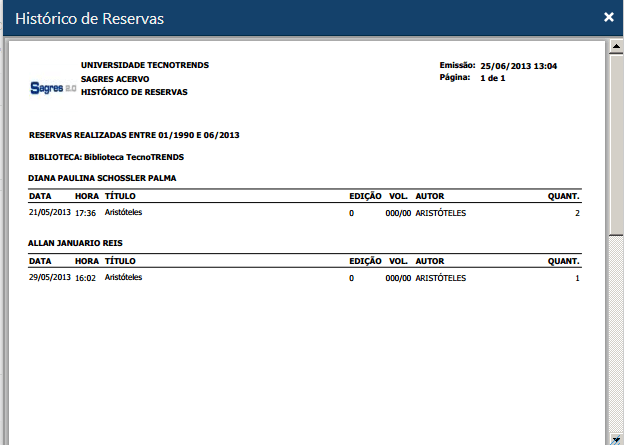 Histórico de Reservas

×

Sagres 2.0

UNIVERSIDADE TECNOTRENDS
SAGRES ACERVO
HISTÓRICO DE RESERVAS

Emissão: 25/06/2013 13:04
Página: 1 de 1

RESERVAS REALIZADAS ENTRE 01/1990 E 06/2013

BIBLIOTECA: Biblioteca TecnoTRENDS

DIANA PAULINA SCHOSSLER PALMA

| DATA | HORA | TÍTULO | EDIÇÃO | VOL. | AUTOR | QUANT. |
|---|---|---|---|---|---|---|
| 21/05/2013 | 17:36 | Aristóteles | 0 | 000/00 | ARISTÓTELES | 2 |

ALLAN JANUARIO REIS

| DATA | HORA | TÍTULO | EDIÇÃO | VOL. | AUTOR | QUANT. |
|---|---|---|---|---|---|---|
| 29/05/2013 | 16:02 | Aristóteles | 0 | 000/00 | ARISTÓTELES | 1 |